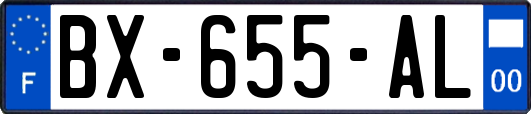 F

BX-655-AL

00